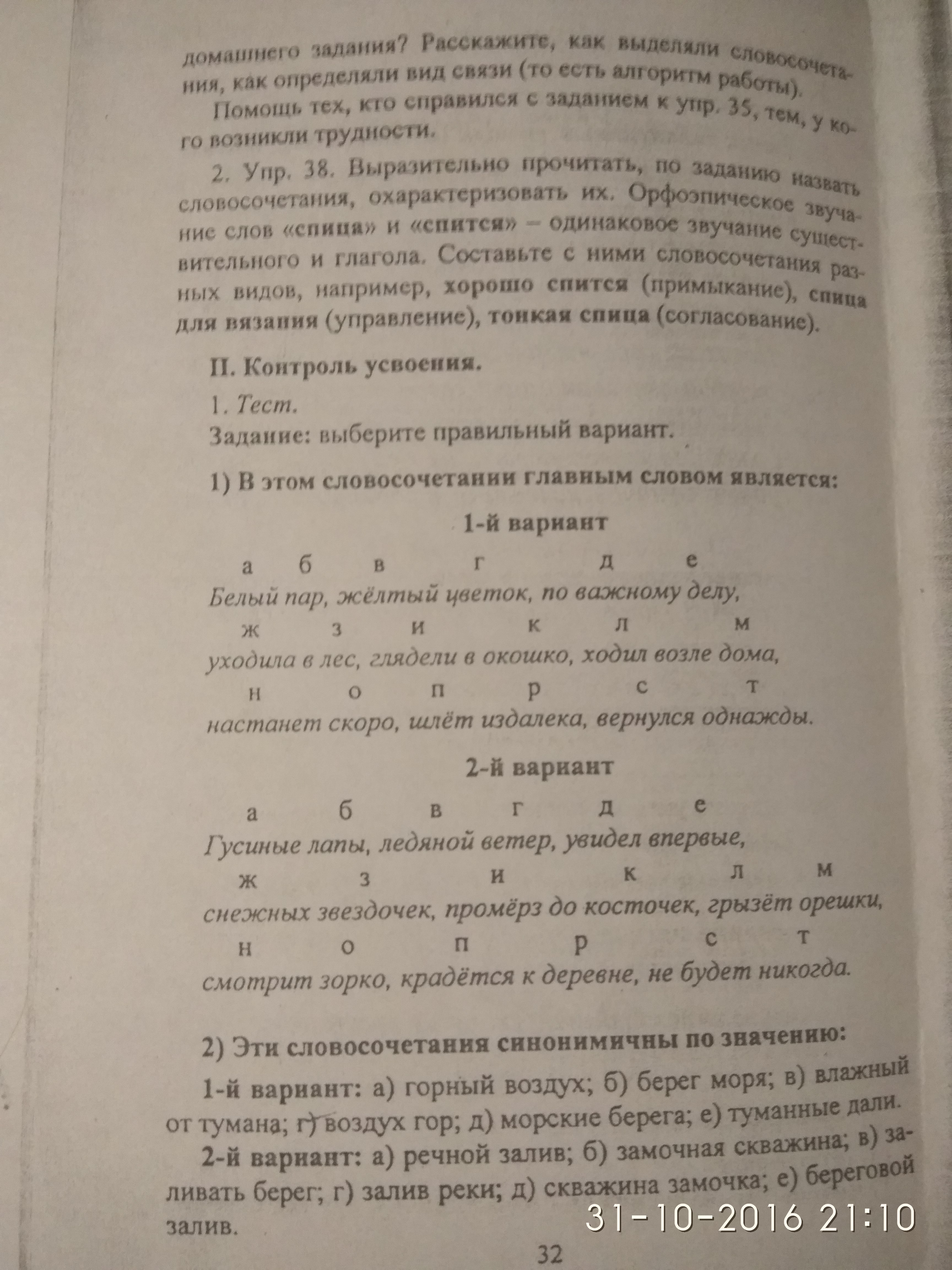 домашнего задания? Расскажите, как выделяли словосочетания, как определяли вид связи (то есть алгоритм работы).

Помощь тех, кто справился с заданием к упр. 35, тем, у кого возникли трудности.

2. Упр. 38. Выразительно прочитать, по заданию назвать словосочетания, охарактеризовать их. Орфоэпическое звучание слов «спица» и «спится» – одинаковое звучание существительного и глагола. Составьте с ними словосочетания разных видов, например, хорошо спится (примыкание), спица для вязания (управление), тонкая спица (согласование).

II. Контроль усвоения.

1. Тест.

Задание: выберите правильный вариант.

1) В этом словосочетании главным словом является:

1-й вариант

а б в г д е

Белый пар, жёлтый цветок, по важному делу,

ж з и к л м

уходила в лес, глядели в окошко, ходил возле дома,

н о п р с т

настанет скоро, шлёт издалека, вернулся однажды.

2-й вариант

а б в г д е

Гусиные лапы, ледяной ветер, увидел впервые,

ж з и к л м

снежных звездочек, промёрз до косточек, грызёт орешки,

н о п р с т

смотрит зорко, крадётся к деревне, не будет никогда.

2) Эти словосочетания синонимичны по значению:

1-й вариант: а) горный воздух; б) берег моря; в) влажный от тумана; г) воздух гор; д) морские берега; е) туманные дали.

2-й вариант: а) речной залив; б) замочная скважина; в) заливать берег; г) залив реки; д) скважина замочка; е) береговой залив.

32

31-10-2016 21:10